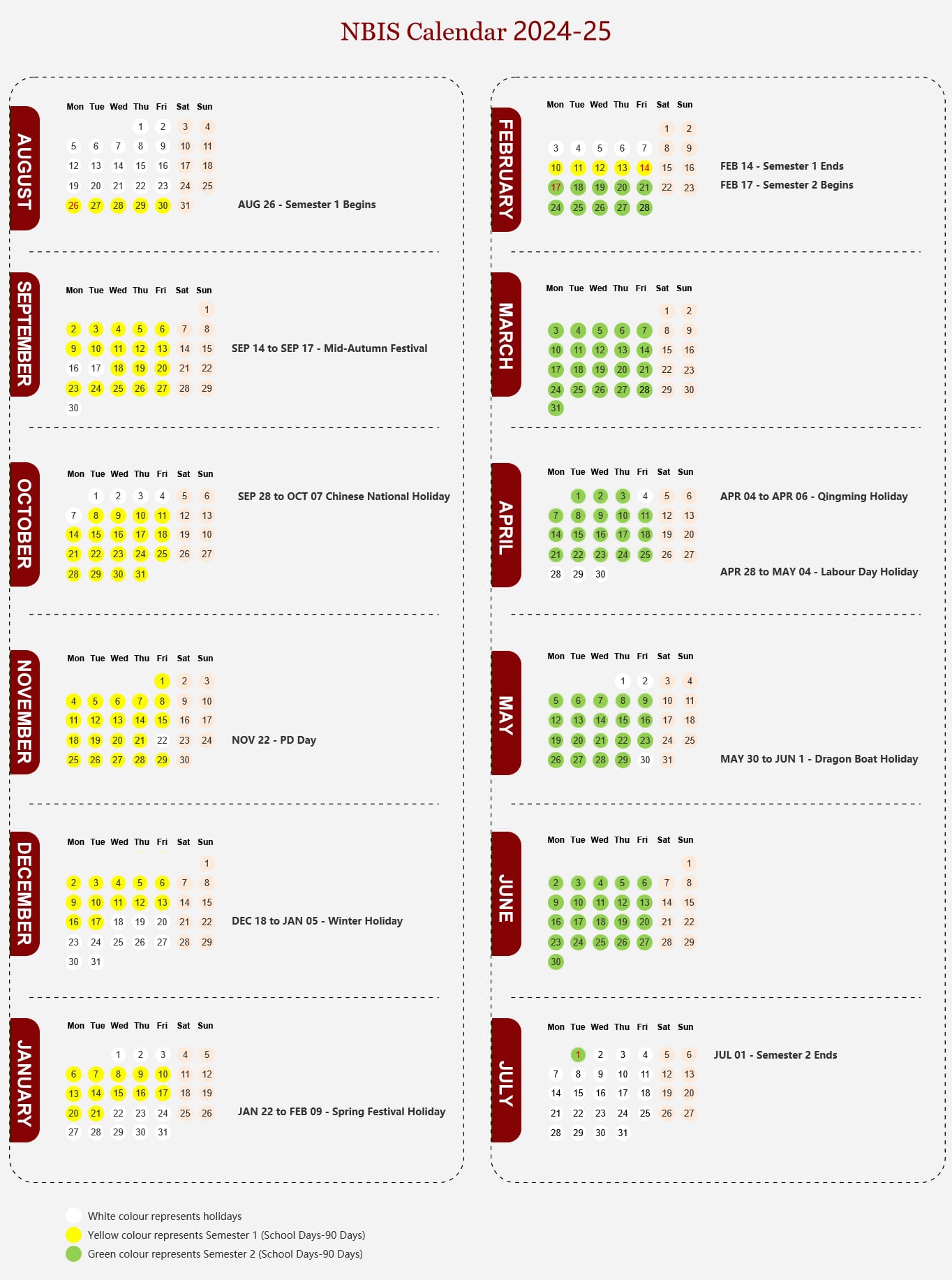 NBIS Calendar 2024-25

AUGUST

| Mon | Tue | Wed | Thu | Fri | Sat | Sun |
|---|---|---|---|---|---|---|
| | | | 1 | 2 | 3 | 4 |
| 5 | 6 | 7 | 8 | 9 | 10 | 11 |
| 12 | 13 | 14 | 15 | 16 | 17 | 18 |
| 19 | 20 | 21 | 22 | 23 | 24 | 25 |
| 26 | 27 | 28 | 29 | 30 | 31 | |

AUG 26 - Semester 1 Begins

SEPTEMBER

| Mon | Tue | Wed | Thu | Fri | Sat | Sun |
|---|---|---|---|---|---|---|
| | | | | | | 1 |
| 2 | 3 | 4 | 5 | 6 | 7 | 8 |
| 9 | 10 | 11 | 12 | 13 | 14 | 15 |
| 16 | 17 | 18 | 19 | 20 | 21 | 22 |
| 23 | 24 | 25 | 26 | 27 | 28 | 29 |
| 30 | | | | | | |

SEP 14 to SEP 17 - Mid-Autumn Festival

OCTOBER

| Mon | Tue | Wed | Thu | Fri | Sat | Sun |
|---|---|---|---|---|---|---|
| | 1 | 2 | 3 | 4 | 5 | 6 |
| 7 | 8 | 9 | 10 | 11 | 12 | 13 |
| 14 | 15 | 16 | 17 | 18 | 19 | 10 |
| 21 | 22 | 23 | 24 | 25 | 26 | 27 |
| 28 | 29 | 30 | 31 | | | |

SEP 28 to OCT 07 Chinese National Holiday

NOVEMBER

| Mon | Tue | Wed | Thu | Fri | Sat | Sun |
|---|---|---|---|---|---|---|
| | | | | 1 | 2 | 3 |
| 4 | 5 | 6 | 7 | 8 | 9 | 10 |
| 11 | 12 | 13 | 14 | 15 | 16 | 17 |
| 18 | 19 | 20 | 21 | 22 | 23 | 24 |
| 25 | 26 | 27 | 28 | 29 | 30 | |

NOV 22 - PD Day

DECEMBER

| Mon | Tue | Wed | Thu | Fri | Sat | Sun |
|---|---|---|---|---|---|---|
| | | | | | | 1 |
| 2 | 3 | 4 | 5 | 6 | 7 | 8 |
| 9 | 10 | 11 | 12 | 13 | 14 | 15 |
| 16 | 17 | 18 | 19 | 20 | 21 | 22 |
| 23 | 24 | 25 | 26 | 27 | 28 | 29 |
| 30 | 31 | | | | | |

DEC 18 to JAN 05 - Winter Holiday

JANUARY

| Mon | Tue | Wed | Thu | Fri | Sat | Sun |
|---|---|---|---|---|---|---|
| | | 1 | 2 | 3 | 4 | 5 |
| 6 | 7 | 8 | 9 | 10 | 11 | 12 |
| 13 | 14 | 15 | 16 | 17 | 18 | 19 |
| 20 | 21 | 22 | 23 | 24 | 25 | 26 |
| 27 | 28 | 29 | 30 | 31 | | |

JAN 22 to FEB 09 - Spring Festival Holiday

FEBRUARY

| Mon | Tue | Wed | Thu | Fri | Sat | Sun |
|---|---|---|---|---|---|---|
| | | | | | 1 | 2 |
| 3 | 4 | 5 | 6 | 7 | 8 | 9 |
| 10 | 11 | 12 | 13 | 14 | 15 | 16 |
| 17 | 18 | 19 | 20 | 21 | 22 | 23 |
| 24 | 25 | 26 | 27 | 28 | | |

FEB 14 - Semester 1 Ends
FEB 17 - Semester 2 Begins

MARCH

| Mon | Tue | Wed | Thu | Fri | Sat | Sun |
|---|---|---|---|---|---|---|
| | | | | | 1 | 2 |
| 3 | 4 | 5 | 6 | 7 | 8 | 9 |
| 10 | 11 | 12 | 13 | 14 | 15 | 16 |
| 17 | 18 | 19 | 20 | 21 | 22 | 23 |
| 24 | 25 | 26 | 27 | 28 | 29 | 30 |
| 31 | | | | | | |

APRIL

| Mon | Tue | Wed | Thu | Fri | Sat | Sun |
|---|---|---|---|---|---|---|
| | 1 | 2 | 3 | 4 | 5 | 6 |
| 7 | 8 | 9 | 10 | 11 | 12 | 13 |
| 14 | 15 | 16 | 17 | 18 | 19 | 20 |
| 21 | 22 | 23 | 24 | 25 | 26 | 27 |
| 28 | 29 | 30 | | | | |

APR 04 to APR 06 - Qingming Holiday

APR 28 to MAY 04 - Labour Day Holiday

MAY

| Mon | Tue | Wed | Thu | Fri | Sat | Sun |
|---|---|---|---|---|---|---|
| | | | 1 | 2 | 3 | 4 |
| 5 | 6 | 7 | 8 | 9 | 10 | 11 |
| 12 | 13 | 14 | 15 | 16 | 17 | 18 |
| 19 | 20 | 21 | 22 | 23 | 24 | 25 |
| 26 | 27 | 28 | 29 | 30 | 31 | |

MAY 30 to JUN 1 - Dragon Boat Holiday

JUNE

| Mon | Tue | Wed | Thu | Fri | Sat | Sun |
|---|---|---|---|---|---|---|
| | | | | | | 1 |
| 2 | 3 | 4 | 5 | 6 | 7 | 8 |
| 9 | 10 | 11 | 12 | 13 | 14 | 15 |
| 16 | 17 | 18 | 19 | 20 | 21 | 22 |
| 23 | 24 | 25 | 26 | 27 | 28 | 29 |
| 30 | | | | | | |

JULY

| Mon | Tue | Wed | Thu | Fri | Sat | Sun |
|---|---|---|---|---|---|---|
| | 1 | 2 | 3 | 4 | 5 | 6 |
| 7 | 8 | 9 | 10 | 11 | 12 | 13 |
| 14 | 15 | 16 | 17 | 18 | 19 | 20 |
| 21 | 22 | 23 | 24 | 25 | 26 | 27 |
| 28 | 29 | 30 | 31 | | | |

JUL 01 - Semester 2 Ends

White colour represents holidays
Yellow colour represents Semester 1 (School Days-90 Days)
Green colour represents Semester 2 (School Days-90 Days)